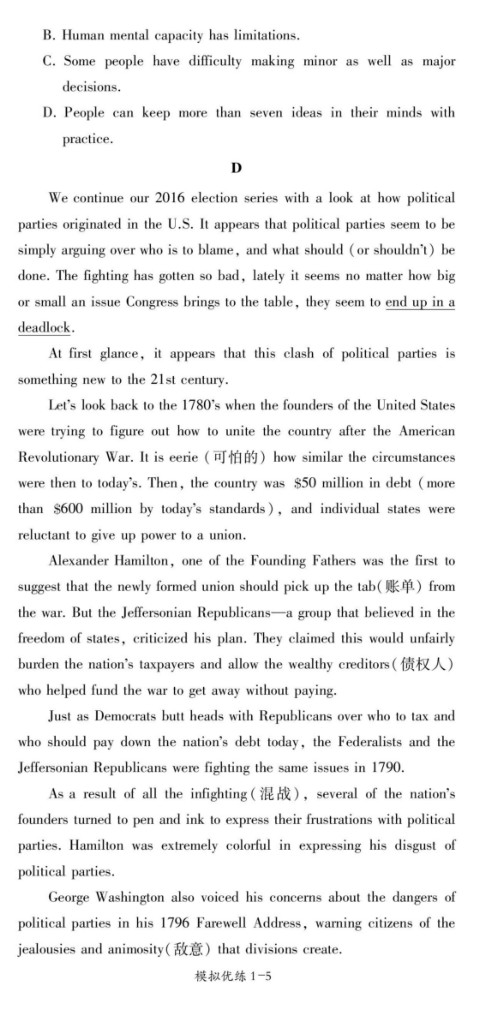 B. Human mental capacity has limitations.
C. Some people have difficulty making minor as well as major decisions.
D. People can keep more than seven ideas in their minds with practice.

D

We continue our 2016 election series with a look at how political parties originated in the U.S. It appears that political parties seem to be simply arguing over who is to blame, and what should (or shouldn't) be done. The fighting has gotten so bad, lately it seems no matter how big or small an issue Congress brings to the table, they seem to end up in a deadlock.

At first glance, it appears that this clash of political parties is something new to the 21st century.

Let's look back to the 1780's when the founders of the United States were trying to figure out how to unite the country after the American Revolutionary War. It is eerie (可怕的) how similar the circumstances were then to today's. Then, the country was \$50 million in debt (more than \$600 million by today's standards), and individual states were reluctant to give up power to a union.

Alexander Hamilton, one of the Founding Fathers was the first to suggest that the newly formed union should pick up the tab(账单) from the war. But the Jeffersonian Republicans—a group that believed in the freedom of states, criticized his plan. They claimed this would unfairly burden the nation's taxpayers and allow the wealthy creditors(债权人) who helped fund the war to get away without paying.

Just as Democrats butt heads with Republicans over who to tax and who should pay down the nation's debt today, the Federalists and the Jeffersonian Republicans were fighting the same issues in 1790.

As a result of all the infighting(混战), several of the nation's founders turned to pen and ink to express their frustrations with political parties. Hamilton was extremely colorful in expressing his disgust of political parties.

George Washington also voiced his concerns about the dangers of political parties in his 1796 Farewell Address, warning citizens of the jealousies and animosity(敌意) that divisions create.

模拟优练 1-5